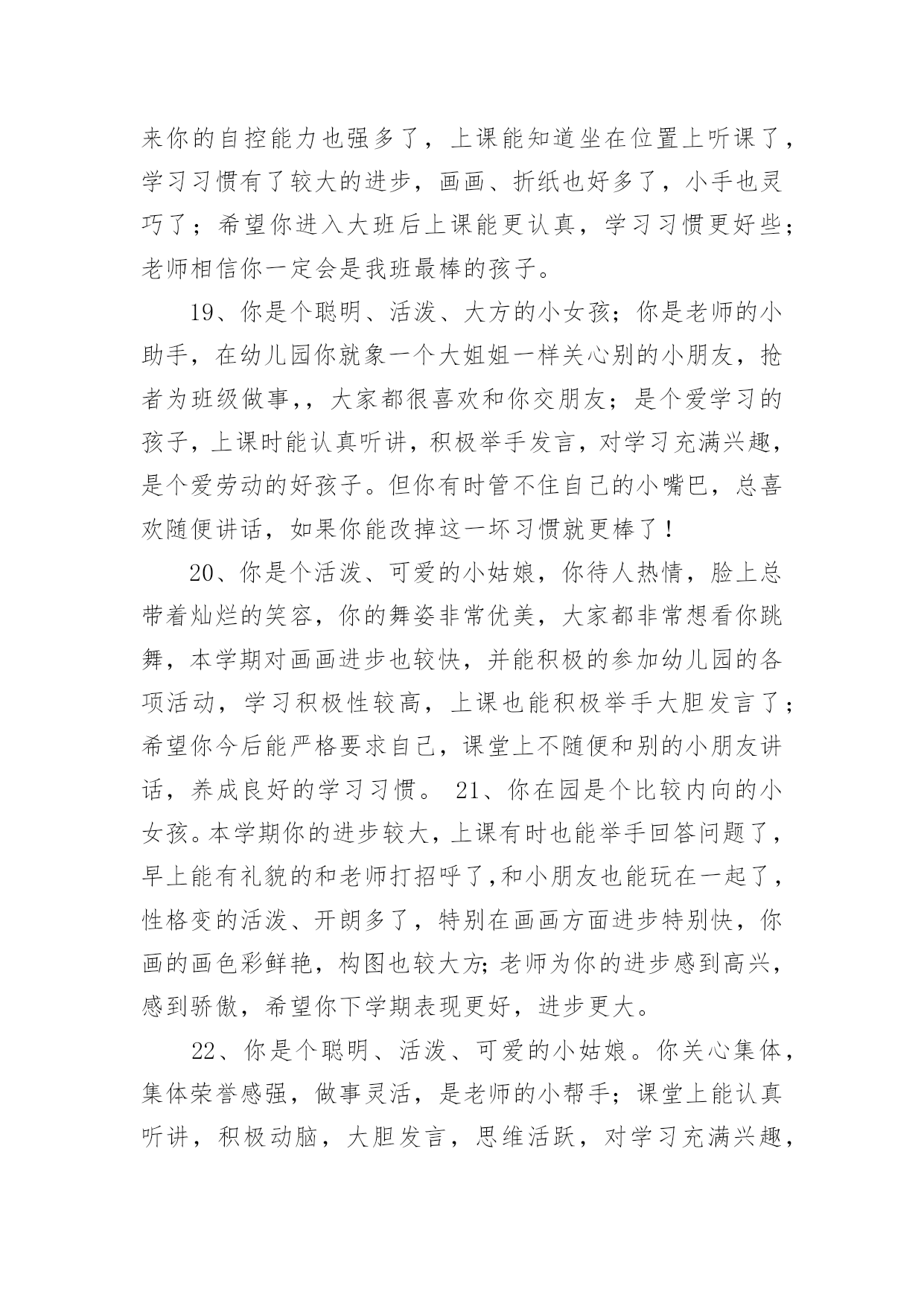 来你的自控能力也强多了，上课能知道坐在位置上听课了，学习习惯有了较大的进步，画画、折纸也好多了，小手也灵巧了；希望你进入大班后上课能更认真，学习习惯更好些；老师相信你一定会是我班最棒的孩子。

19、你是个聪明、活泼、大方的小女孩；你是老师的小助手，在幼儿园你就象一个大姐姐一样关心别的小朋友，抢者为班级做事,，大家都很喜欢和你交朋友；是个爱学习的孩子，上课时能认真听讲，积极举手发言，对学习充满兴趣，是个爱劳动的好孩子。但你有时管不住自己的小嘴巴，总喜欢随便讲话，如果你能改掉这一坏习惯就更棒了！

20、你是个活泼、可爱的小姑娘，你待人热情，脸上总带着灿烂的笑容，你的舞姿非常优美，大家都非常想看你跳舞，本学期对画画进步也较快，并能积极的参加幼儿园的各项活动，学习积极性较高，上课也能积极举手大胆发言了；希望你今后能严格要求自己，课堂上不随便和别的小朋友讲话，养成良好的学习习惯。 21、你在园是个比较内向的小女孩。本学期你的进步较大，上课有时也能举手回答问题了，早上能有礼貌的和老师打招呼了,和小朋友也能玩在一起了，性格变的活泼、开朗多了，特别在画画方面进步特别快，你画的画色彩鲜艳，构图也较大方;老师为你的进步感到高兴，感到骄傲，希望你下学期表现更好，进步更大。

22、你是个聪明、活泼、可爱的小姑娘。你关心集体，集体荣誉感强，做事灵活，是老师的小帮手；课堂上能认真听讲，积极动脑，大胆发言，思维活跃，对学习充满兴趣，